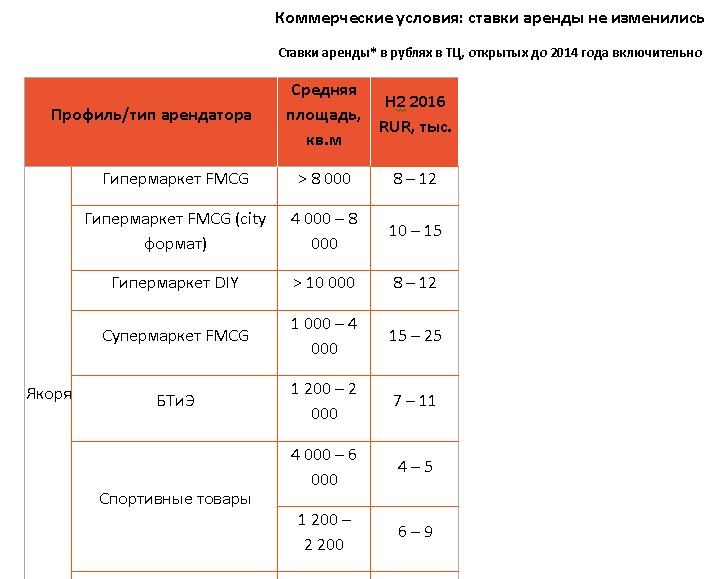 Коммерческие условия: ставки аренды не изменились

Ставки аренды* в рублях в ТЦ, открытых до 2014 года включительно

| Профиль/тип арендатора | | Средняя площадь, кв.м | H2 2016 RUR, тыс. |
|---|---|---|---|
| Якоря | Гипермаркет FMCG | > 8 000 | 8 – 12 |
| | Гипермаркет FMCG (city формат) | 4 000 – 8 000 | 10 – 15 |
| | Гипермаркет DIY | > 10 000 | 8 – 12 |
| | Супермаркет FMCG | 1 000 – 4 000 | 15 – 25 |
| | БТиЭ | 1 200 – 2 000 | 7 – 11 |
| | Спортивные товары | 4 000 – 6 000 | 4 – 5 |
| | | 1 200 – 2 200 | 6 – 9 |